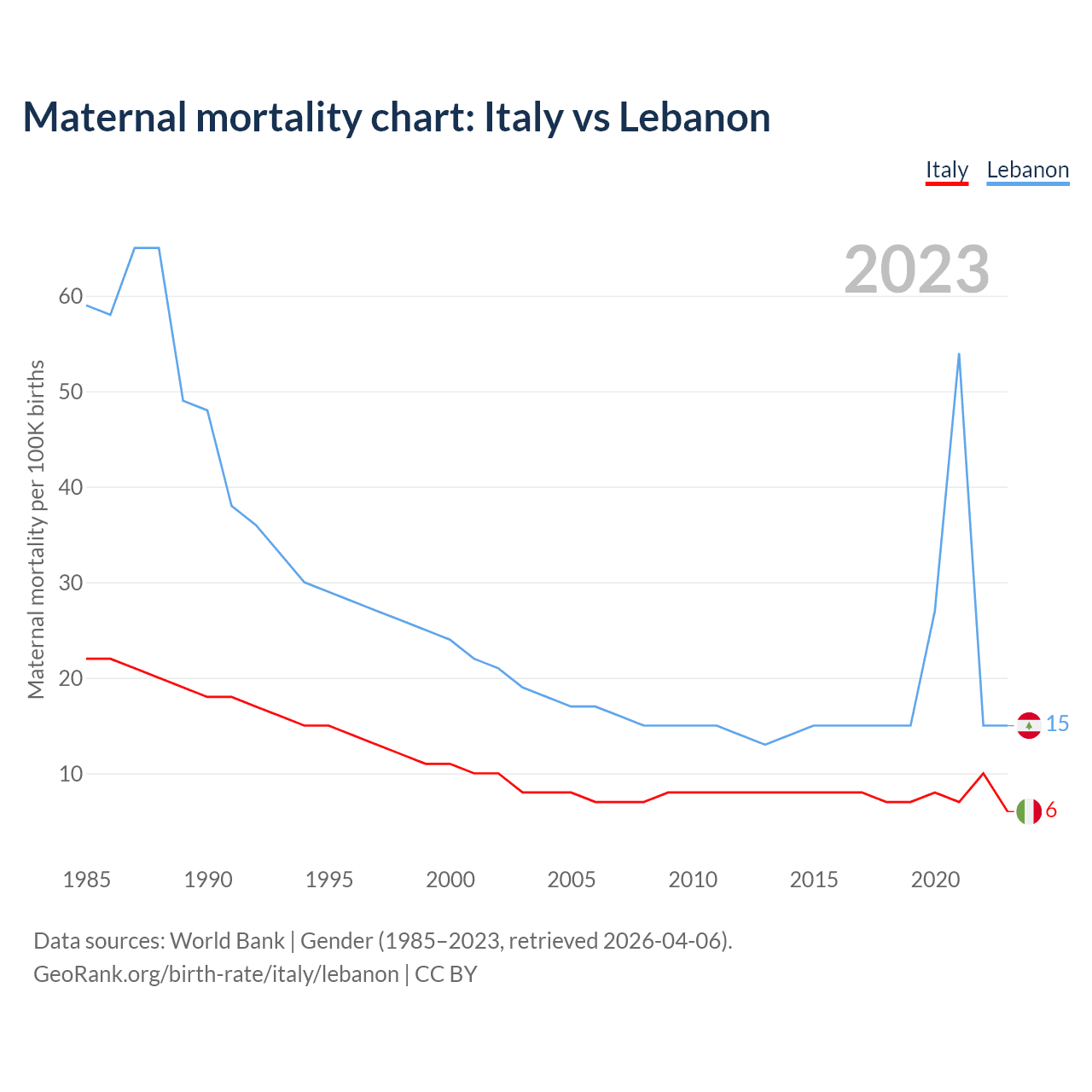 Maternal mortality chart: Italy vs Lebanon

Italy Lebanon

2023

Maternal mortality per 100K births

60
50
40
30
20
10

15
6

1985 1990 1995 2000 2005 2010 2015 2020

Data sources: World Bank | Gender (1985–2023, retrieved 2026-04-06).
GeoRank.org/birth-rate/italy/lebanon | CC BY